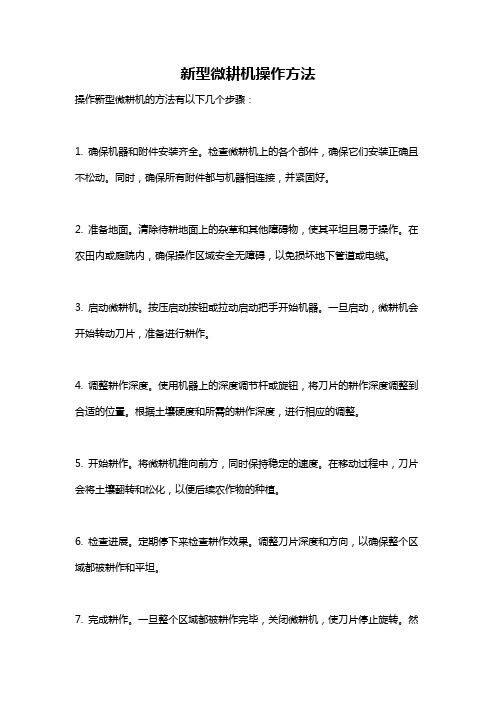 新型微耕机操作方法

操作新型微耕机的方法有以下几个步骤：

1. 确保机器和附件安装齐全。检查微耕机上的各个部件，确保它们安装正确且不松动。同时，确保所有附件都与机器相连接，并紧固好。

2. 准备地面。清除待耕地面上的杂草和其他障碍物，使其平坦且易于操作。在农田内或庭院内，确保操作区域安全无障碍，以免损坏地下管道或电缆。

3. 启动微耕机。按压启动按钮或拉动启动把手开始机器。一旦启动，微耕机会开始转动刀片，准备进行耕作。

4. 调整耕作深度。使用机器上的深度调节杆或旋钮，将刀片的耕作深度调整到合适的位置。根据土壤硬度和所需的耕作深度，进行相应的调整。

5. 开始耕作。将微耕机推向前方，同时保持稳定的速度。在移动过程中，刀片会将土壤翻转和松化，以便后续农作物的种植。

6. 检查进展。定期停下来检查耕作效果。调整刀片深度和方向，以确保整个区域都被耕作和平坦。

7. 完成耕作。一旦整个区域都被耕作完毕，关闭微耕机，使刀片停止旋转。然